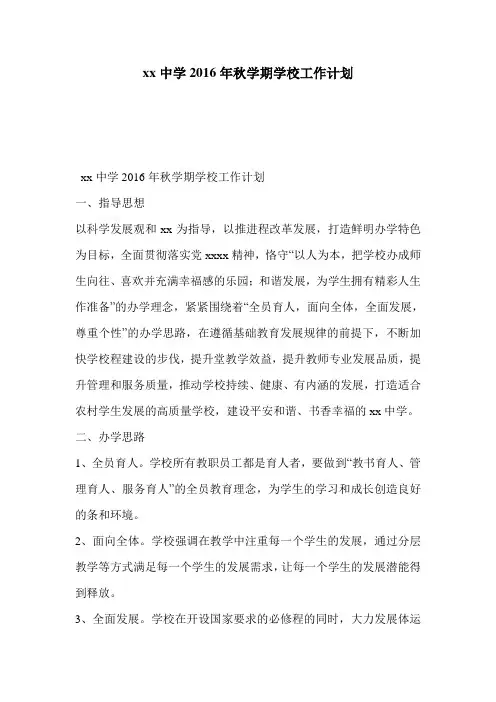 xx 中学 2016 年秋学期学校工作计划

xx 中学 2016 年秋学期学校工作计划

一、指导思想

以科学发展观和 xx 为指导，以推进程改革发展，打造鲜明办学特色为目标，全面贯彻落实党 xxxx 精神，恪守“以人为本，把学校办成师生向往、喜欢并充满幸福感的乐园；和谐发展，为学生拥有精彩人生作准备”的办学理念，紧紧围绕着“全员育人，面向全体，全面发展，尊重个性”的办学思路，在遵循基础教育发展规律的前提下，不断加快学校程建设的步伐，提升堂教学效益，提升教师专业发展品质，提升管理和服务质量，推动学校持续、健康、有内涵的发展，打造适合农村学生发展的高质量学校，建设平安和谐、书香幸福的 xx 中学。

二、办学思路

1、全员育人。学校所有教职员工都是育人者，要做到“教书育人、管理育人、服务育人”的全员教育理念，为学生的学习和成长创造良好的条和环境。

2、面向全体。学校强调在教学中注重每一个学生的发展，通过分层教学等方式满足每一个学生的发展需求，让每一个学生的发展潜能得到释放。

3、全面发展。学校在开设国家要求的必修程的同时，大力发展体运